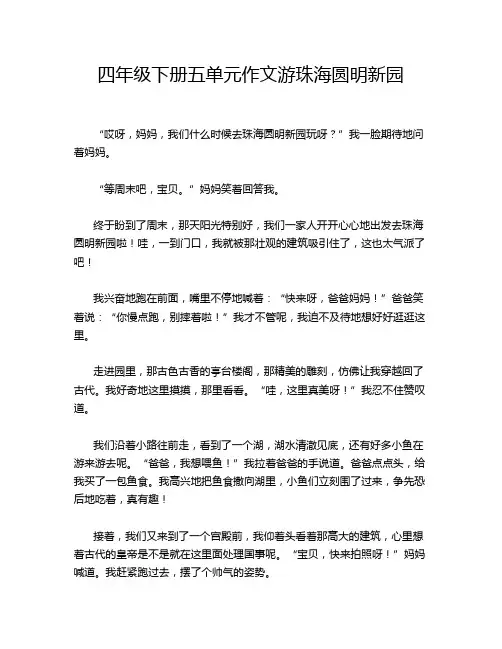 四年级下册五单元作文游珠海圆明新园

“哎呀，妈妈，我们什么时候去珠海圆明新园玩呀？”我一脸期待地问着妈妈。

“等周末吧，宝贝。”妈妈笑着回答我。

终于盼到了周末，那天阳光特别好，我们一家人开开心心地出发去珠海圆明新园啦！哇，一到门口，我就被那壮观的建筑吸引住了，这也太气派了吧！

我兴奋地跑在前面，嘴里不停地喊着：“快来呀，爸爸妈妈！”爸爸笑着说：“你慢点跑，别摔着啦！”我才不管呢，我迫不及待地想好好逛逛这里。

走进园里，那古色古香的亭台楼阁，那精美的雕刻，仿佛让我穿越回了古代。我好奇地这里摸摸，那里看看。“哇，这里真美呀！”我忍不住赞叹道。

我们沿着小路往前走，看到了一个湖，湖水清澈见底，还有好多小鱼在游来游去呢。“爸爸，我想喂鱼！”我拉着爸爸的手说道。爸爸点点头，给我买了一包鱼食。我高兴地把鱼食撒向湖里，小鱼们立刻围了过来，争先恐后地吃着，真有趣！

接着，我们又来到了一个宫殿前，我仰着头看着那高大的建筑，心里想着古代的皇帝是不是就在这里面处理国事呢。“宝贝，快来拍照呀！”妈妈喊道。我赶紧跑过去，摆了个帅气的姿势。